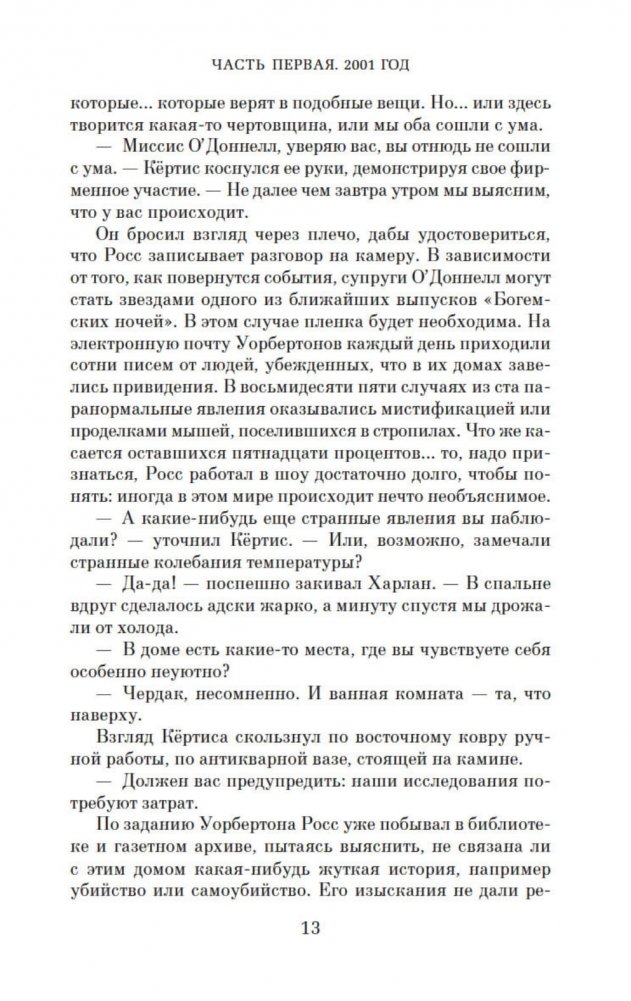 ЧАСТЬ ПЕРВАЯ. 2001 ГОД

которые... которые верят в подобные вещи. Но... или здесь творится какая-то чертовщина, или мы оба сошли с ума.

— Миссис О'Доннелл, уверяю вас, вы отнюдь не сошли с ума. — Кёртис коснулся ее руки, демонстрируя свое фирменное участие. — Не далее чем завтра утром мы выясним, что у вас происходит.

Он бросил взгляд через плечо, дабы удостовериться, что Росс записывает разговор на камеру. В зависимости от того, как повернутся события, супруги О'Доннелл могут стать звездами одного из ближайших выпусков «Богемских ночей». В этом случае пленка будет необходима. На электронную почту Уорбертонов каждый день приходили сотни писем от людей, убежденных, что в их домах завелись привидения. В восьмидесяти пяти случаях из ста паранормальные явления оказывались мистификацией или проделками мышей, поселившихся в стропилах. Что же касается оставшихся пятнадцати процентов... то, надо признаться, Росс работал в шоу достаточно долго, чтобы понять: иногда в этом мире происходит нечто необъяснимое.

— А какие-нибудь еще странные явления вы наблюдали? — уточнил Кёртис. — Или, возможно, замечали странные колебания температуры?

— Да-да! — поспешно закивал Харлан. — В спальне вдруг сделалось адски жарко, а минуту спустя мы дрожали от холода.

— В доме есть какие-то места, где вы чувствуете себя особенно неуютно?

— Чердак, несомненно. И ванная комната — та, что наверху.

Взгляд Кёртиса скользнул по восточному ковру ручной работы, по антикварной вазе, стоящей на камине.

— Должен вас предупредить: наши исследования потребуют затрат.

По заданию Уорбертона Росс уже побывал в библиотеке и газетном архиве, пытаясь выяснить, не связана ли с этим домом какая-нибудь жуткая история, например убийство или самоубийство. Его изыскания не дали ре-

13